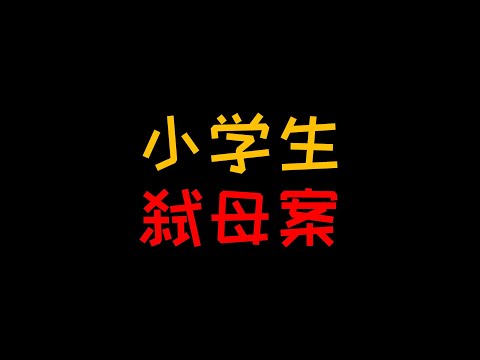 小学生
弑母案